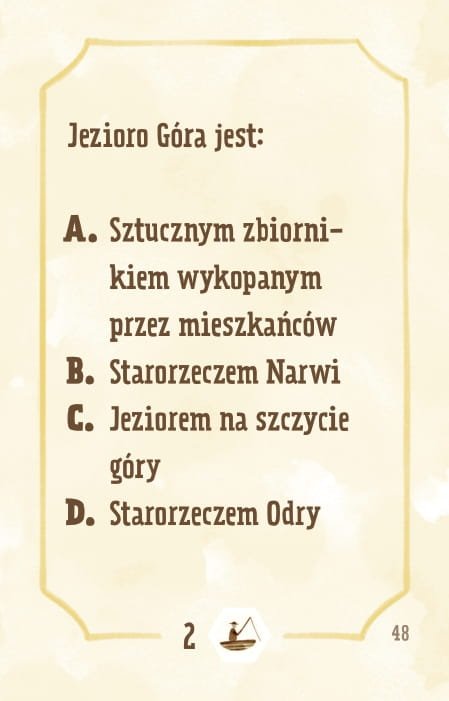 Jezioro Góra jest:

A. Sztucznym zbiornikiem wykopanym przez mieszkańców
B. Starorzeczem Narwi
C. Jeziorem na szczycie góry
D. Starorzeczem Odry

2

48